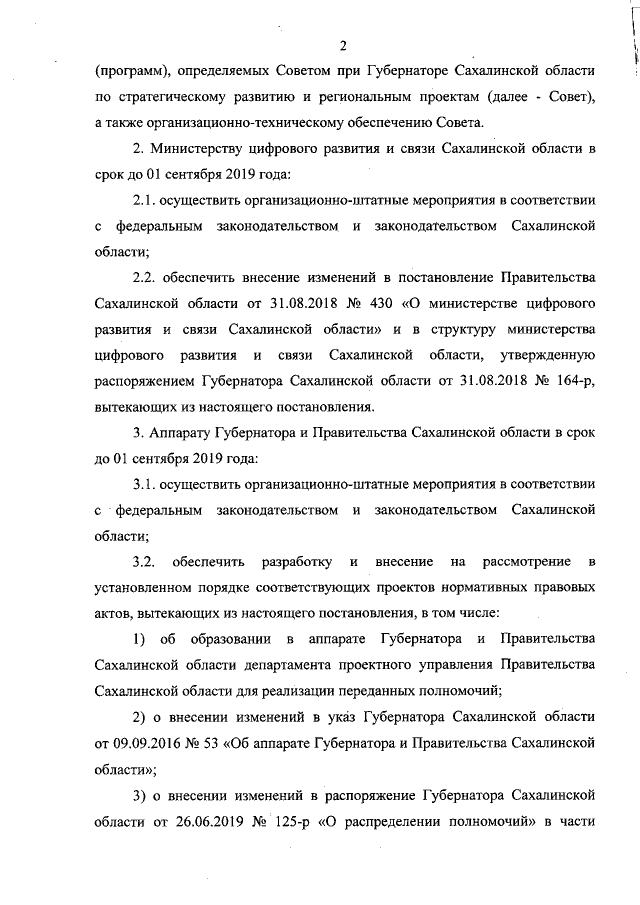 2

(программ), определяемых Советом при Губернаторе Сахалинской области по стратегическому развитию и региональным проектам (далее - Совет), а также организационно-техническому обеспечению Совета.

2. Министерству цифрового развития и связи Сахалинской области в срок до 01 сентября 2019 года:

2.1. осуществить организационно-штатные мероприятия в соответствии с федеральным законодательством и законодательством Сахалинской области;

2.2. обеспечить внесение изменений в постановление Правительства Сахалинской области от 31.08.2018 № 430 «О министерстве цифрового развития и связи Сахалинской области» и в структуру министерства цифрового развития и связи Сахалинской области, утвержденную распоряжением Губернатора Сахалинской области от 31.08.2018 № 164-р, вытекающих из настоящего постановления.

3. Аппарату Губернатора и Правительства Сахалинской области в срок до 01 сентября 2019 года:

3.1. осуществить организационно-штатные мероприятия в соответствии с федеральным законодательством и законодательством Сахалинской области;

3.2. обеспечить разработку и внесение на рассмотрение в установленном порядке соответствующих проектов нормативных правовых актов, вытекающих из настоящего постановления, в том числе:

1) об образовании в аппарате Губернатора и Правительства Сахалинской области департамента проектного управления Правительства Сахалинской области для реализации переданных полномочий;

2) о внесении изменений в указ Губернатора Сахалинской области от 09.09.2016 № 53 «Об аппарате Губернатора и Правительства Сахалинской области»;

3) о внесении изменений в распоряжение Губернатора Сахалинской области от 26.06.2019 № 125-р «О распределении полномочий» в части